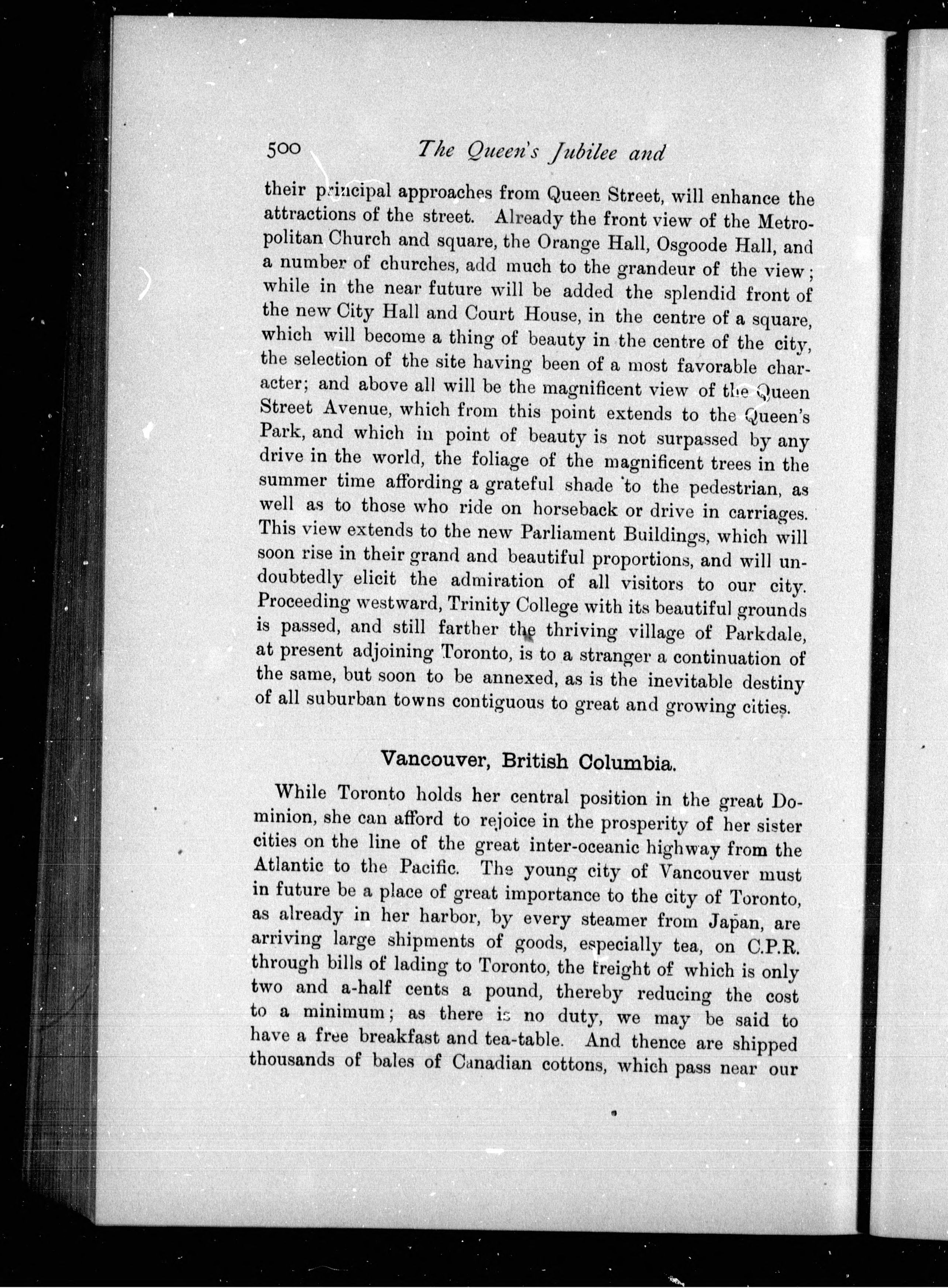 500 The Queen's Jubilee and

their principal approaches from Queen Street, will enhance the attractions of the street. Already the front view of the Metropolitan Church and square, the Orange Hall, Osgoode Hall, and a number of churches, add much to the grandeur of the view; while in the near future will be added the splendid front of the new City Hall and Court House, in the centre of a square, which will become a thing of beauty in the centre of the city, the selection of the site having been of a most favorable character; and above all will be the magnificent view of the Queen Street Avenue, which from this point extends to the Queen's Park, and which in point of beauty is not surpassed by any drive in the world, the foliage of the magnificent trees in the summer time affording a grateful shade to the pedestrian, as well as to those who ride on horseback or drive in carriages. This view extends to the new Parliament Buildings, which will soon rise in their grand and beautiful proportions, and will undoubtedly elicit the admiration of all visitors to our city. Proceeding westward, Trinity College with its beautiful grounds is passed, and still farther the thriving village of Parkdale, at present adjoining Toronto, is to a stranger a continuation of the same, but soon to be annexed, as is the inevitable destiny of all suburban towns contiguous to great and growing cities.

Vancouver, British Columbia.

While Toronto holds her central position in the great Dominion, she can afford to rejoice in the prosperity of her sister cities on the line of the great inter-oceanic highway from the Atlantic to the Pacific. The young city of Vancouver must in future be a place of great importance to the city of Toronto, as already in her harbor, by every steamer from Japan, are arriving large shipments of goods, especially tea, on C.P.R. through bills of lading to Toronto, the freight of which is only two and a-half cents a pound, thereby reducing the cost to a minimum; as there is no duty, we may be said to have a free breakfast and tea-table. And thence are shipped thousands of bales of Canadian cottons, which pass near our